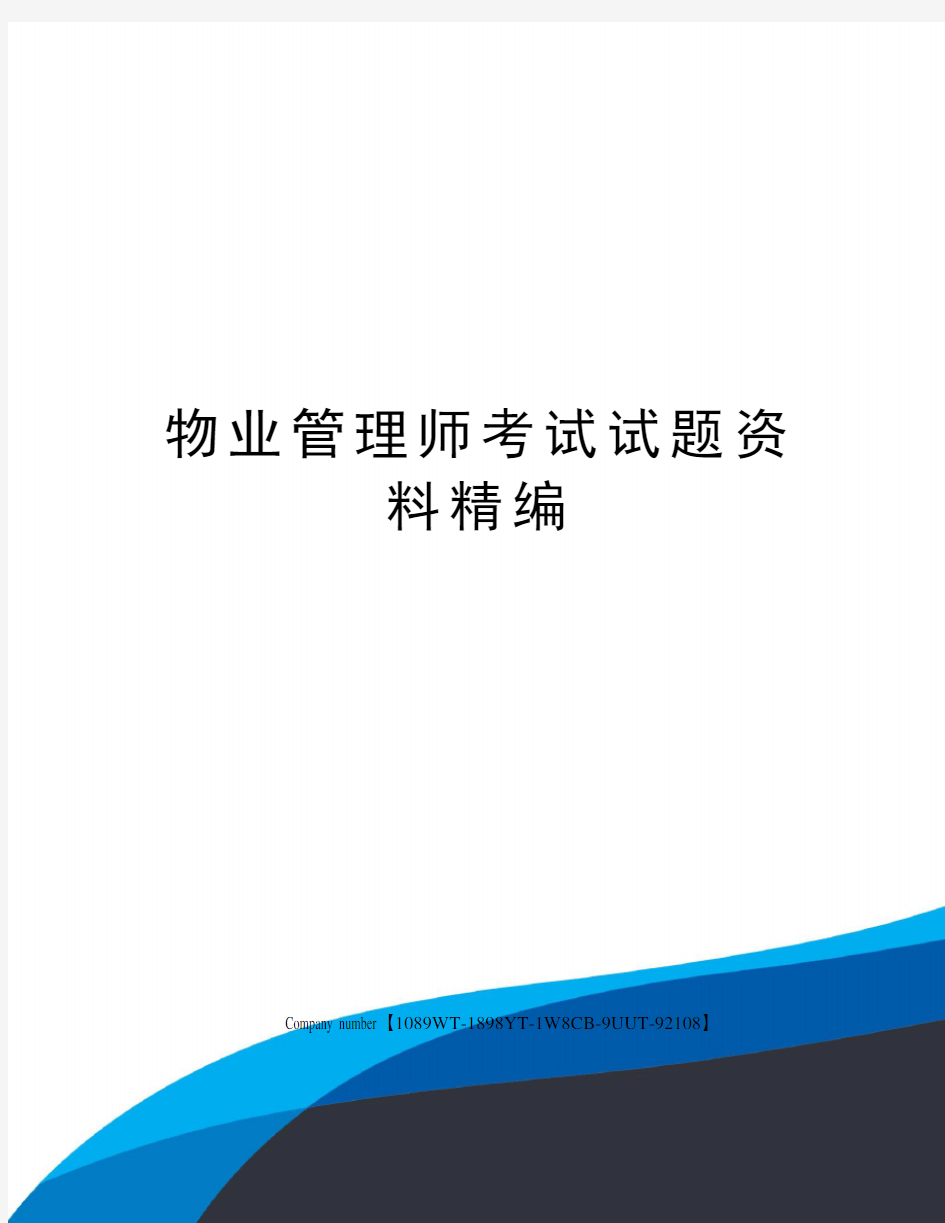 物业管理师考试试题资料精编

Company number【1089WT-1898YT-1W8CB-9UUT-92108】